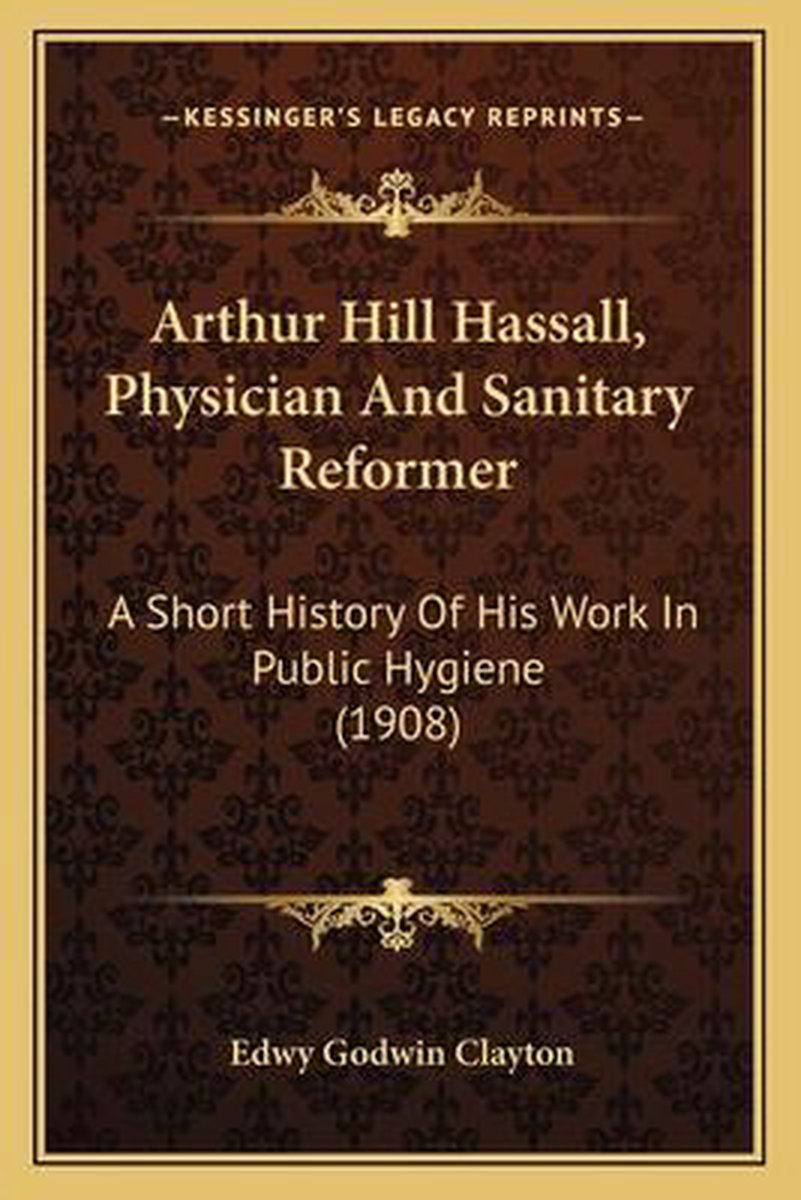 —KESSINGER'S LEGACY REPRINTS—

Arthur Hill Hassall, Physician And Sanitary Reformer

A Short History Of His Work In Public Hygiene (1908)

Edwy Godwin Clayton